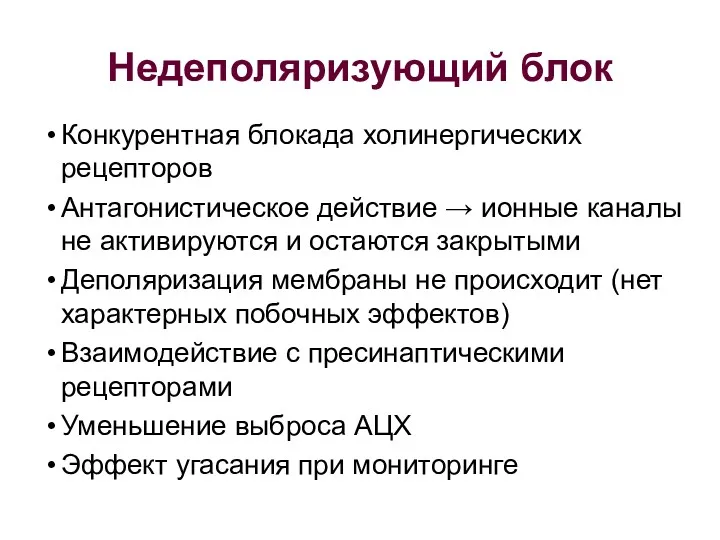 Недеполяризующий блок

• Конкурентная блокада холинергических рецепторов
• Антагонистическое действие → ионные каналы не активируются и остаются закрытыми
• Деполяризация мембраны не происходит (нет характерных побочных эффектов)
• Взаимодействие с пресинаптическими рецепторами
• Уменьшение выброса АЦХ
• Эффект угасания при мониторинге